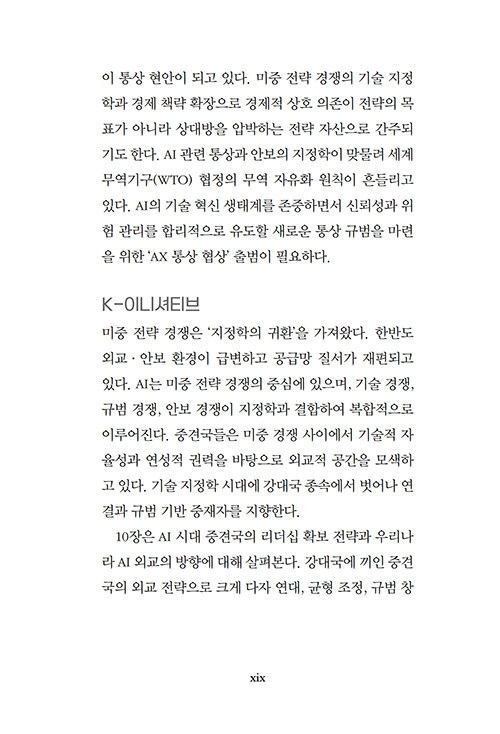 이 통상 현안이 되고 있다. 미중 전략 경쟁의 기술 지정학과 경제 책략 확장으로 경제적 상호 의존이 전략의 목표가 아니라 상대방을 압박하는 전략 자산으로 간주되기도 한다. AI 관련 통상과 안보의 지정학이 맞물려 세계무역기구(WTO) 협정의 무역 자유화 원칙이 흔들리고 있다. AI의 기술 혁신 생태계를 존중하면서 신뢰성과 위험 관리를 합리적으로 유도할 새로운 통상 규범을 마련을 위한 'AX 통상 협상' 출범이 필요하다.

K-이니셔티브

미중 전략 경쟁은 '지정학의 귀환'을 가져왔다. 한반도 외교 · 안보 환경이 급변하고 공급망 질서가 재편되고 있다. AI는 미중 전략 경쟁의 중심에 있으며, 기술 경쟁, 규범 경쟁, 안보 경쟁이 지정학과 결합하여 복합적으로 이루어진다. 중견국들은 미중 경쟁 사이에서 기술적 자율성과 연성적 권력을 바탕으로 외교적 공간을 모색하고 있다. 기술 지정학 시대에 강대국 종속에서 벗어나 연결과 규범 기반 중재자를 지향한다.

10장은 AI 시대 중견국의 리더십 확보 전략과 우리나라 AI 외교의 방향에 대해 살펴본다. 강대국에 끼인 중견국의 외교 전략으로 크게 다자 연대, 균형 조정, 규범 창

xix